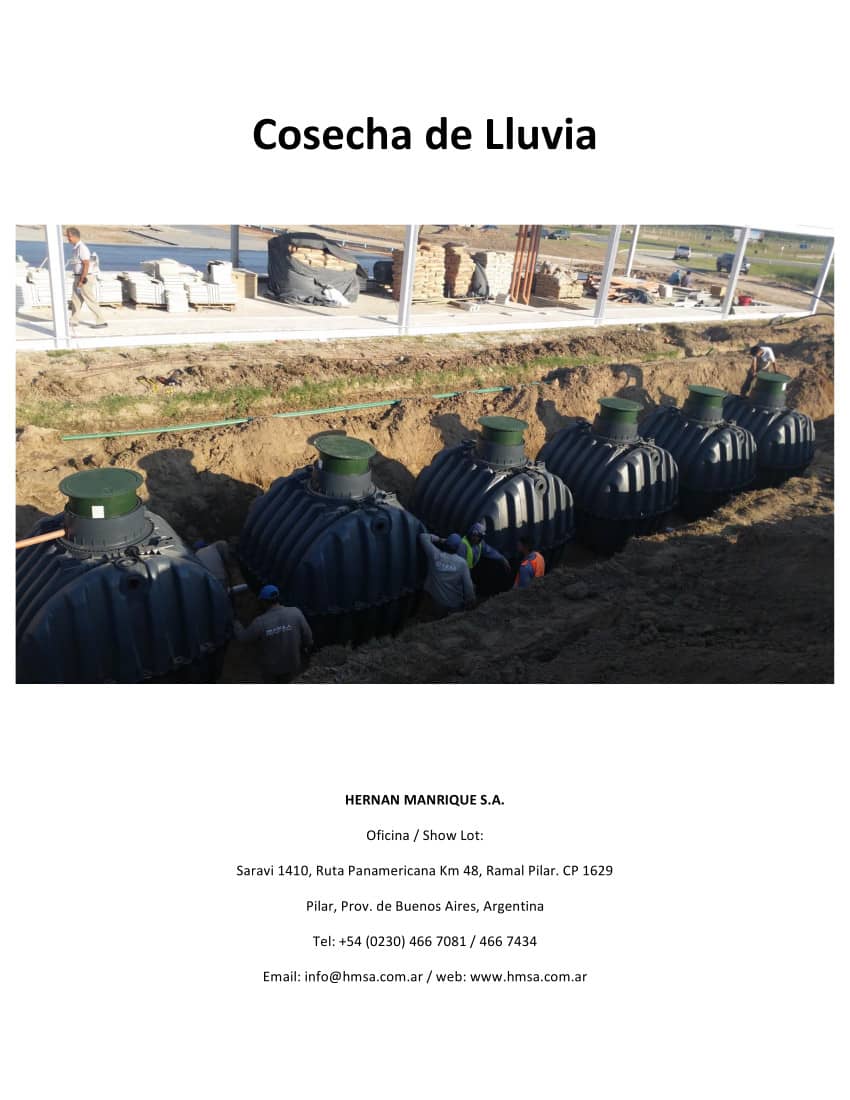 Cosecha de Lluvia

HERNAN MANRIQUE S.A.

Oficina / Show Lot:

Saravi 1410, Ruta Panamericana Km 48, Ramal Pilar. CP 1629

Pilar, Prov. de Buenos Aires, Argentina

Tel: +54 (0230) 466 7081 / 466 7434

Email: info@hmsa.com.ar / web: www.hmsa.com.ar